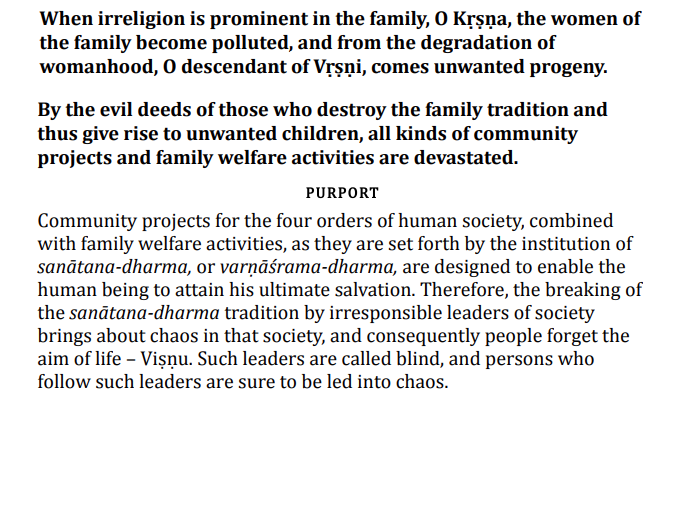 When irreligion is prominent in the family, O Kṛṣṇa, the women of the family become polluted, and from the degradation of womanhood, O descendant of Vṛṣṇi, comes unwanted progeny.

By the evil deeds of those who destroy the family tradition and thus give rise to unwanted children, all kinds of community projects and family welfare activities are devastated.

PURPORT

Community projects for the four orders of human society, combined with family welfare activities, as they are set forth by the institution of sanātana-dharma, or varṇāśrama-dharma, are designed to enable the human being to attain his ultimate salvation. Therefore, the breaking of the sanātana-dharma tradition by irresponsible leaders of society brings about chaos in that society, and consequently people forget the aim of life – Viṣṇu. Such leaders are called blind, and persons who follow such leaders are sure to be led into chaos.